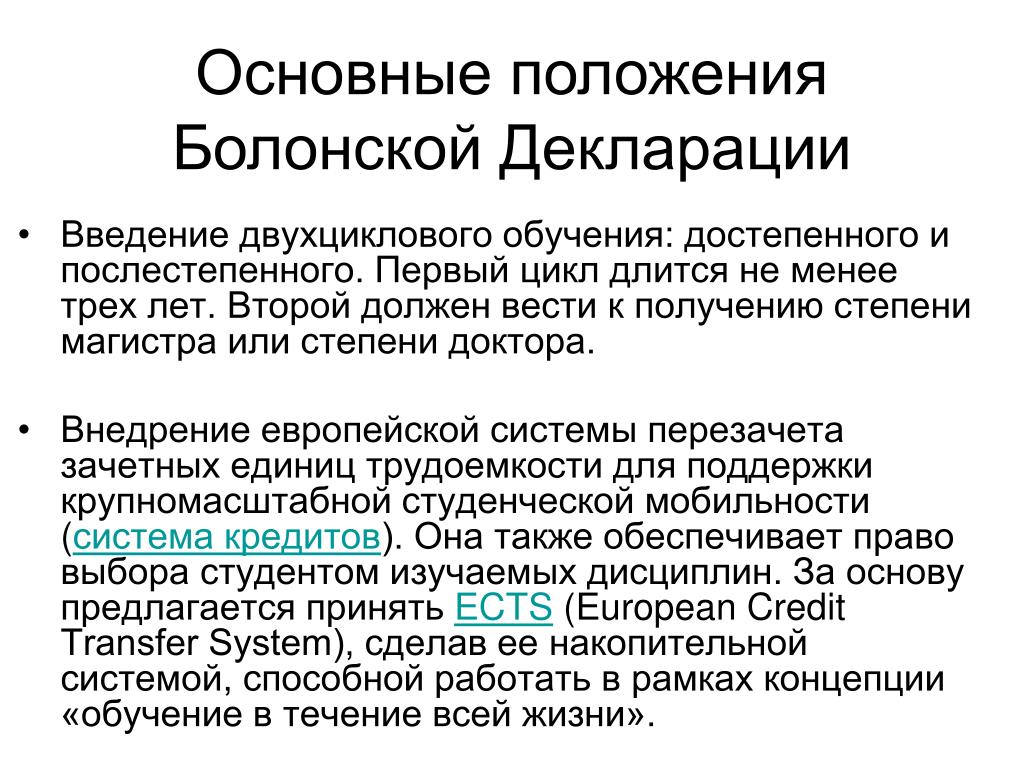 Основные положения Болонской Декларации

• Введение двухциклового обучения: достепенного и послестепенного. Первый цикл длится не менее трех лет. Второй должен вести к получению степени магистра или степени доктора.

• Внедрение европейской системы перезачета зачетных единиц трудоемкости для поддержки крупномасштабной студенческой мобильности (система кредитов). Она также обеспечивает право выбора студентом изучаемых дисциплин. За основу предлагается принять ECTS (European Credit Transfer System), сделав ее накопительной системой, способной работать в рамках концепции «обучение в течение всей жизни».